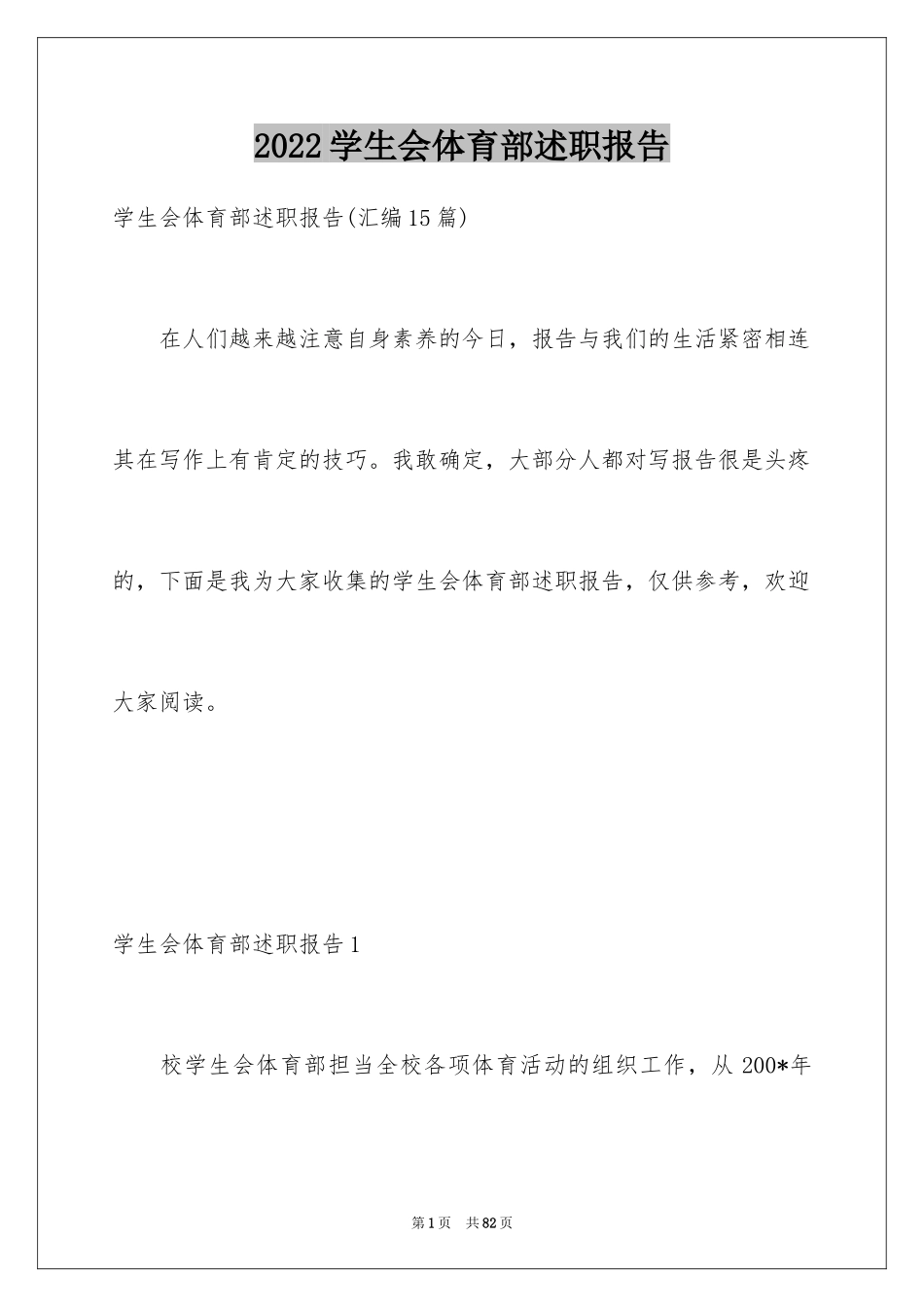 2022 学生会体育部述职报告

学生会体育部述职报告(汇编 15 篇)

在人们越来越注意自身素养的今日，报告与我们的生活紧密相连其在写作上有肯定的技巧。我敢确定，大部分人都对写报告很是头疼的，下面是我为大家收集的学生会体育部述职报告，仅供参考，欢迎大家阅读。

学生会体育部述职报告 1

校学生会体育部担当全校各项体育活动的组织工作，从 200*年

第 1 页 共 82 页